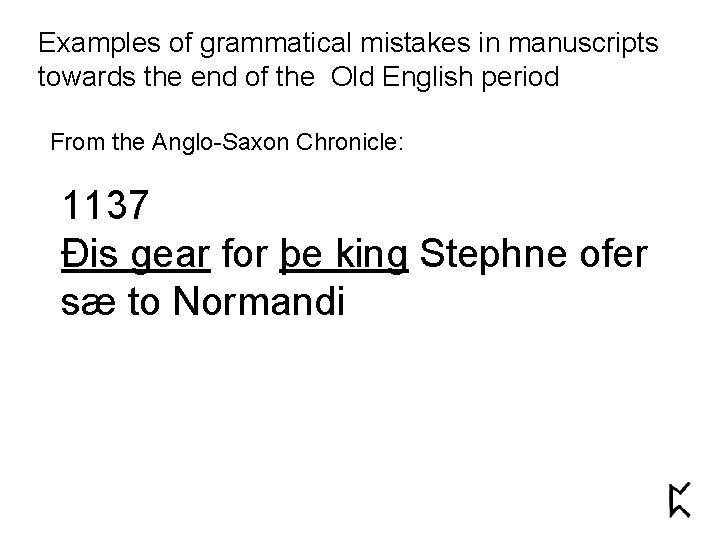 Examples of grammatical mistakes in manuscripts towards the end of the Old English period

From the Anglo-Saxon Chronicle:

1137
Ðis gear for þe king Stephne ofer sæ to Normandi